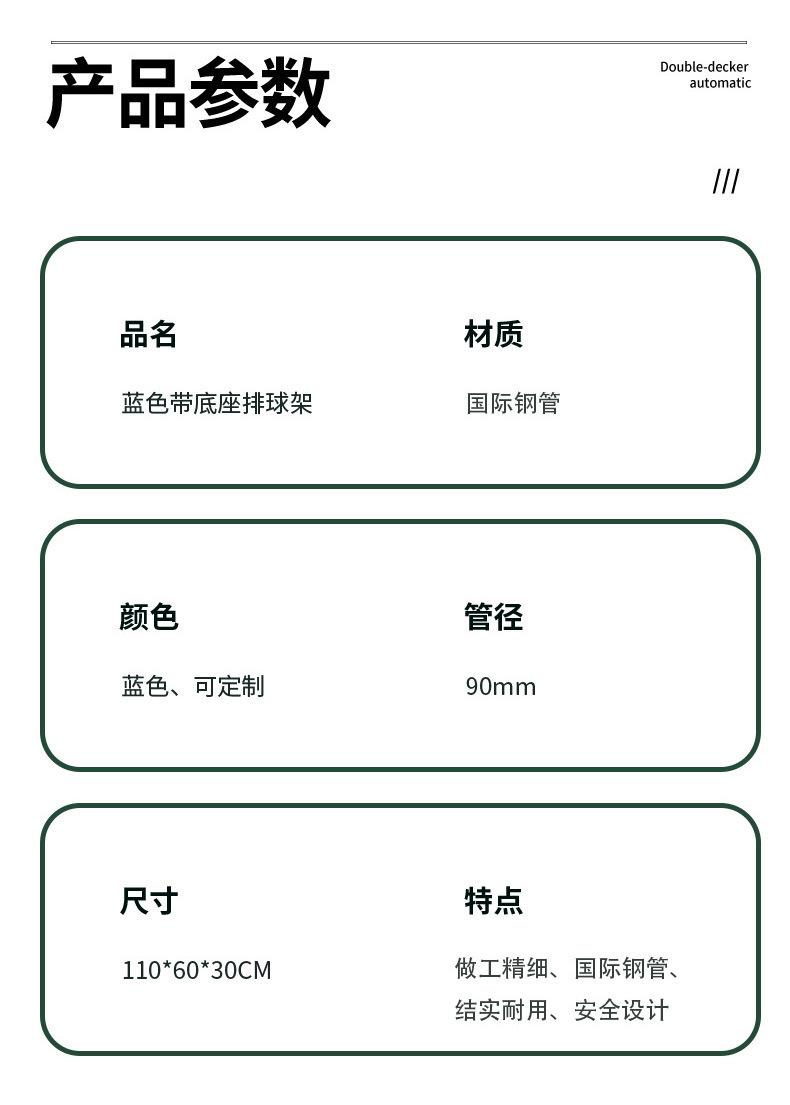 产品参数

Double-decker
automatic

///

品名

蓝色带底座排球架

材质

国际钢管

颜色

蓝色、可定制

管径

90mm

尺寸

110*60*30CM

特点

做工精细、国际钢管、结实耐用、安全设计